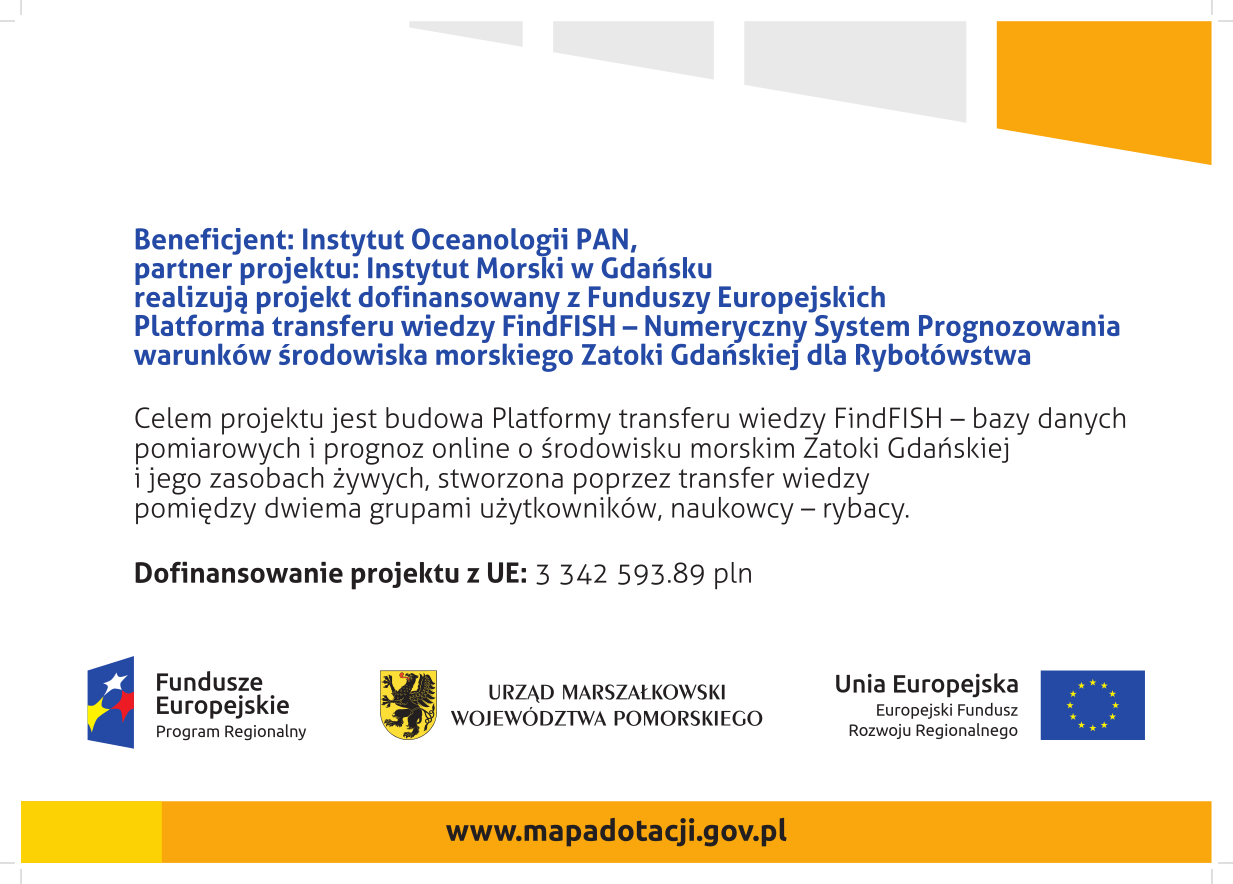 Beneficjent: Instytut Oceanologii PAN, partner projektu: Instytut Morski w Gdańsku realizują projekt dofinansowany z Funduszy Europejskich Platforma transferu wiedzy FindFISH – Numeryczny System Prognozowania warunków środowiska morskiego Zatoki Gdańskiej dla Rybołówstwa

Celem projektu jest budowa Platformy transferu wiedzy FindFISH – bazy danych pomiarowych i prognoz online o środowisku morskim Zatoki Gdańskiej i jego zasobach żywych, stworzona poprzez transfer wiedzy pomiędzy dwiema grupami użytkowników, naukowcy – rybacy.

Dofinansowanie projektu z UE: 3 342 593.89 pln

Fundusze
Europejskie
Program Regionalny

URZĄD MARSZAŁKOWSKI
WOJEWÓDZTWA POMORSKIEGO

Unia Europejska
Europejski Fundusz
Rozwoju Regionalnego

www.mapadotacji.gov.pl